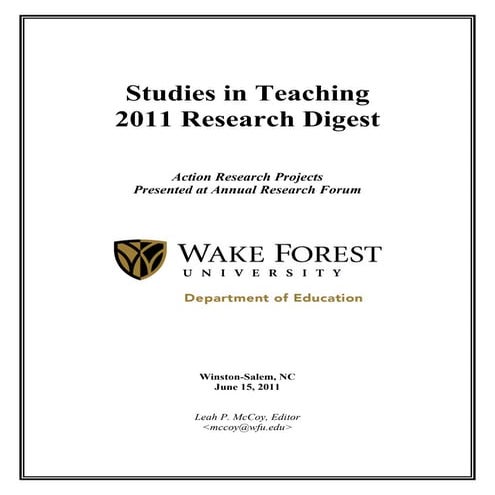 Studies in Teaching
2011 Research Digest

Action Research Projects
Presented at Annual Research Forum

WAKE FOREST
UNIVERSITY

Department of Education

Winston-Salem, NC
June 15, 2011

Leah P. McCoy, Editor
<mccoy@wfu.edu>